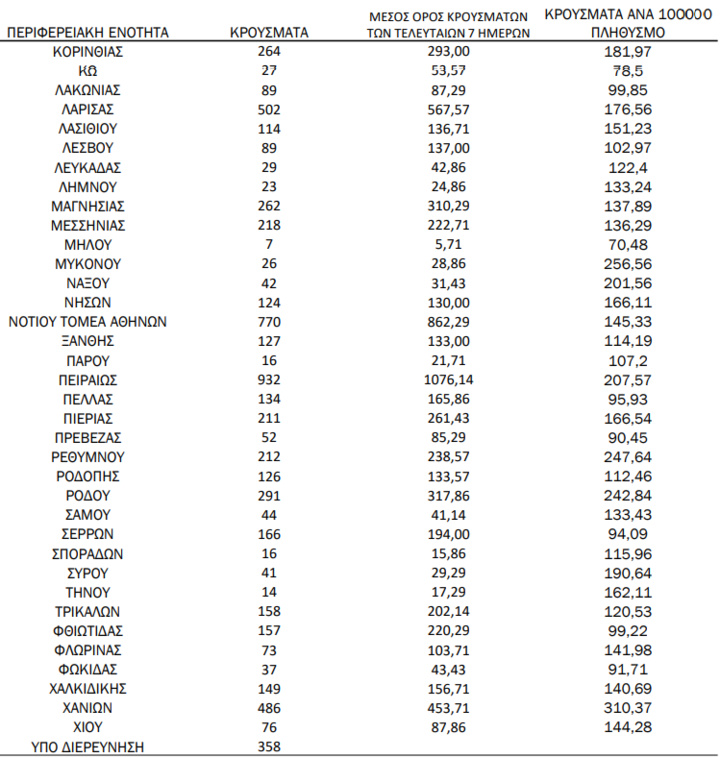 | ΠΕΡΙΦΕΡΕΙΑΚΗ ΕΝΟΤΗΤΑ | ΚΡΟΥΣΜΑΤΑ | ΜΕΣΟΣ ΟΡΟΣ ΚΡΟΥΣΜΑΤΩΝ ΤΩΝ ΤΕΛΕΥΤΑΙΩΝ 7 ΗΜΕΡΩΝ | ΚΡΟΥΣΜΑΤΑ ΑΝΑ 100000 ΠΛΗΘΥΣΜΟ |
|---|---|---|---|
| ΚΟΡΙΝΘΙΑΣ | 264 | 293,00 | 181,97 |
| ΚΩ | 27 | 53,57 | 78,5 |
| ΛΑΚΩΝΙΑΣ | 89 | 87,29 | 99,85 |
| ΛΑΡΙΣΑΣ | 502 | 567,57 | 176,56 |
| ΛΑΣΙΘΙΟΥ | 114 | 136,71 | 151,23 |
| ΛΕΣΒΟΥ | 89 | 137,00 | 102,97 |
| ΛΕΥΚΑΔΑΣ | 29 | 42,86 | 122,4 |
| ΛΗΜΝΟΥ | 23 | 24,86 | 133,24 |
| ΜΑΓΝΗΣΙΑΣ | 262 | 310,29 | 137,89 |
| ΜΕΣΣΗΝΙΑΣ | 218 | 222,71 | 136,29 |
| ΜΗΛΟΥ | 7 | 5,71 | 70,48 |
| ΜΥΚΟΝΟΥ | 26 | 28,86 | 256,56 |
| ΝΑΞΟΥ | 42 | 31,43 | 201,56 |
| ΝΗΣΩΝ | 124 | 130,00 | 166,11 |
| ΝΟΤΙΟΥ ΤΟΜΕΑ ΑΘΗΝΩΝ | 770 | 862,29 | 145,33 |
| ΞΑΝΘΗΣ | 127 | 133,00 | 114,19 |
| ΠΑΡΟΥ | 16 | 21,71 | 107,2 |
| ΠΕΙΡΑΙΩΣ | 932 | 1076,14 | 207,57 |
| ΠΕΛΛΑΣ | 134 | 165,86 | 95,93 |
| ΠΙΕΡΙΑΣ | 211 | 261,43 | 166,54 |
| ΠΡΕΒΕΖΑΣ | 52 | 85,29 | 90,45 |
| ΡΕΘΥΜΝΟΥ | 212 | 238,57 | 247,64 |
| ΡΟΔΟΠΗΣ | 126 | 133,57 | 112,46 |
| ΡΟΔΟΥ | 291 | 317,86 | 242,84 |
| ΣΑΜΟΥ | 44 | 41,14 | 133,43 |
| ΣΕΡΡΩΝ | 166 | 194,00 | 94,09 |
| ΣΠΟΡΑΔΩΝ | 16 | 15,86 | 115,96 |
| ΣΥΡΟΥ | 41 | 29,29 | 190,64 |
| ΤΗΝΟΥ | 14 | 17,29 | 162,11 |
| ΤΡΙΚΑΛΩΝ | 158 | 202,14 | 120,53 |
| ΦΘΙΩΤΙΔΑΣ | 157 | 220,29 | 99,22 |
| ΦΛΩΡΙΝΑΣ | 73 | 103,71 | 141,98 |
| ΦΩΚΙΔΑΣ | 37 | 43,43 | 91,71 |
| ΧΑΛΚΙΔΙΚΗΣ | 149 | 156,71 | 140,69 |
| ΧΑΝΙΩΝ | 486 | 453,71 | 310,37 |
| ΧΙΟΥ | 76 | 87,86 | 144,28 |
| ΥΠΟ ΔΙΕΡΕΥΝΗΣΗ | 358 | | |